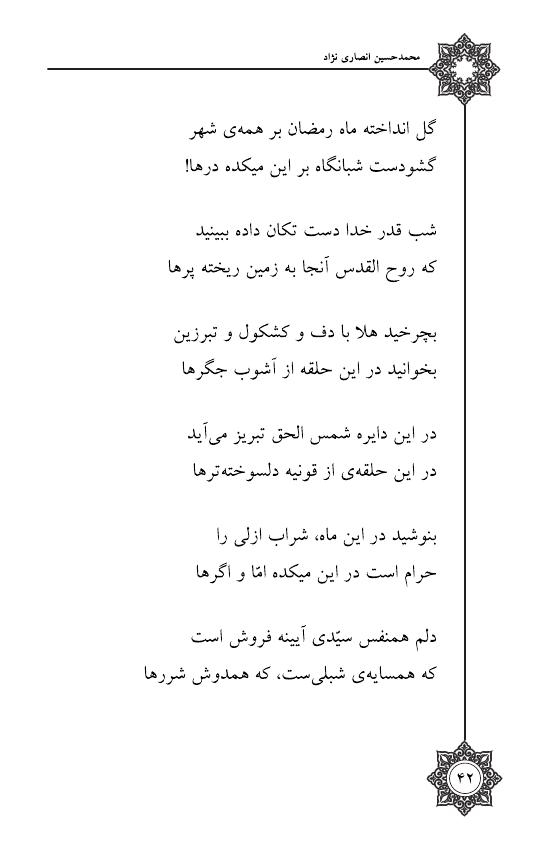 محمدحسین انصاری نژاد

گل انداخته ماه رمضان بر همه‌ی شهر
گشودست شبانگاه بر این میکده درها!

شب قدر خدا دست تکان داده ببینید
که روح القدس آنجا به زمین ریخته پرها

بچرخید هلا با دف و کشکول و تبرزین
بخوانید در این حلقه از آشوب جگرها

در این دایره شمس الحق تبریز می‌آید
در این حلقه‌ی از قونیه دلسوخته‌ترها

بنوشید در این ماه، شراب ازلی را
حرام است در این میکده امّا و اگرها

دلم همنفس سیّدی آیینه فروش است
که همسایه‌ی شبلی‌ست، که همدوش شررها

۴۲